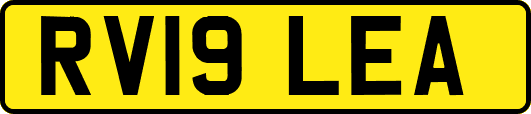 RV19 LEA